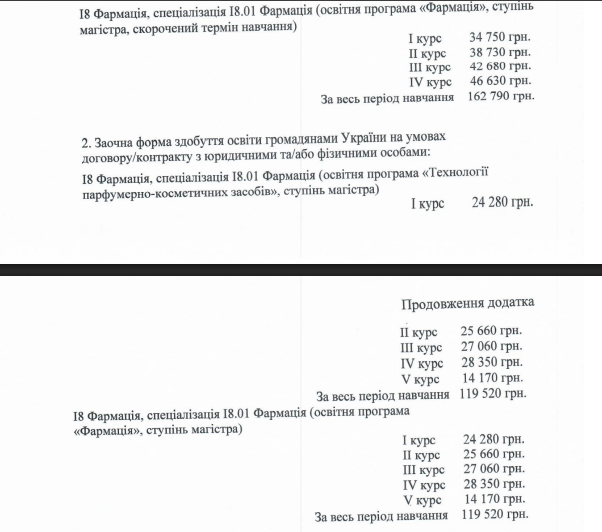 I8 Фармація, спеціалізація I8.01 Фармація (освітня програма «Фармація», ступінь магістра, скорочений термін навчання)

I курс 34 750 грн.
II курс 38 730 грн.
III курс 42 680 грн.
IV курс 46 630 грн.
За весь період навчання 162 790 грн.

2. Заочна форма здобуття освіти громадянами України на умовах договору/контракту з юридичними та/або фізичними особами:

I8 Фармація, спеціалізація I8.01 Фармація (освітня програма «Технології парфумерно-косметичних засобів», ступінь магістра)

I курс 24 280 грн.

Продовження додатка

II курс 25 660 грн.
III курс 27 060 грн.
IV курс 28 350 грн.
V курс 14 170 грн.
За весь період навчання 119 520 грн.

I8 Фармація, спеціалізація I8.01 Фармація (освітня програма «Фармація», ступінь магістра)

I курс 24 280 грн.
II курс 25 660 грн.
III курс 27 060 грн.
IV курс 28 350 грн.
V курс 14 170 грн.
За весь період навчання 119 520 грн.